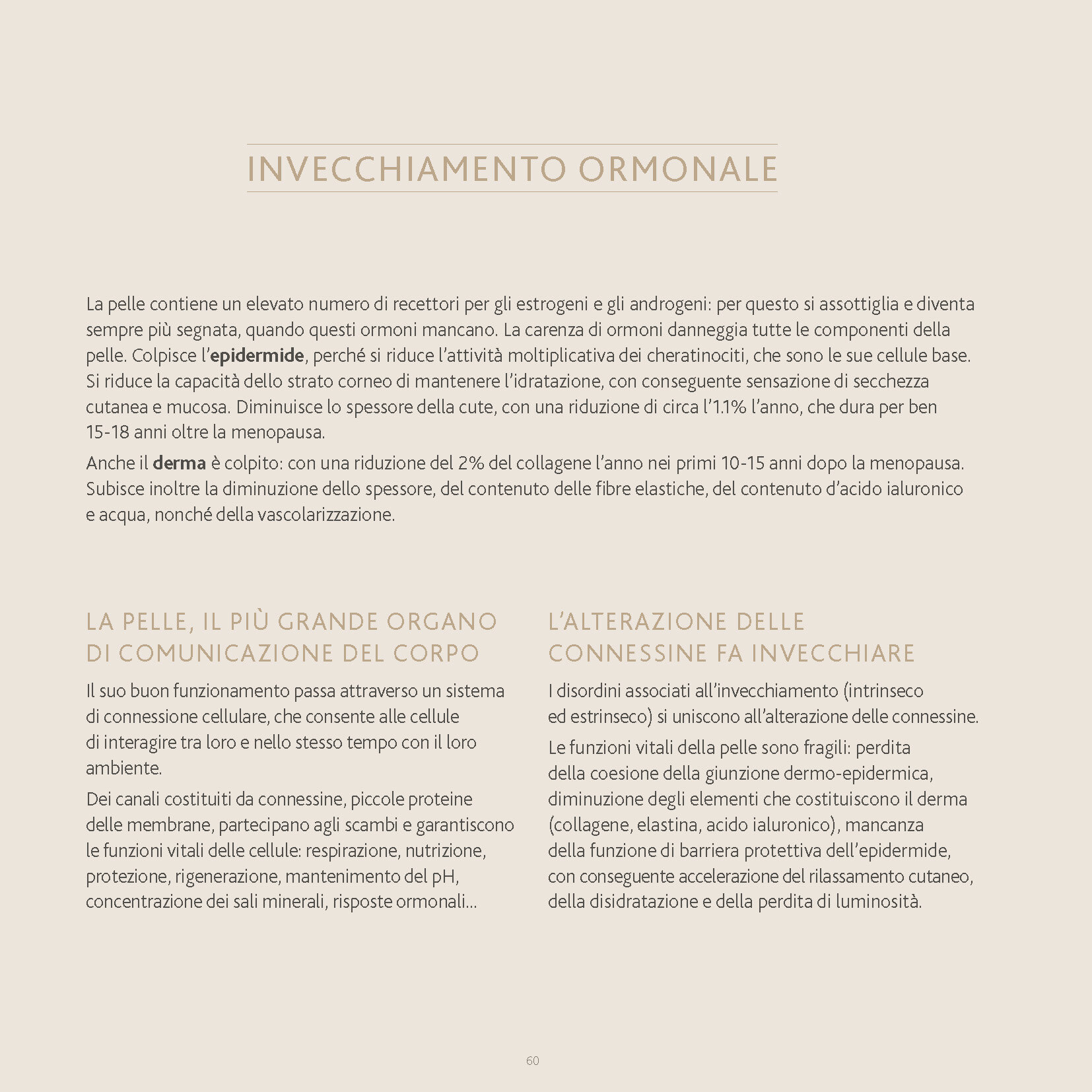 INVECCHIAMENTO ORMONALE

La pelle contiene un elevato numero di recettori per gli estrogeni e gli androgeni: per questo si assottiglia e diventa sempre più segnata, quando questi ormoni mancano. La carenza di ormoni danneggia tutte le componenti della pelle. Colpisce l'epidermide, perché si riduce l'attività moltiplicativa dei cheratinociti, che sono le sue cellule base. Si riduce la capacità dello strato corneo di mantenere l'idratazione, con conseguente sensazione di secchezza cutanea e mucosa. Diminuisce lo spessore della cute, con una riduzione di circa l'1.1% l'anno, che dura per ben 15-18 anni oltre la menopausa.

Anche il derma è colpito: con una riduzione del 2% del collagene l'anno nei primi 10-15 anni dopo la menopausa. Subisce inoltre la diminuzione dello spessore, del contenuto delle fibre elastiche, del contenuto d'acido ialuronico e acqua, nonché della vascolarizzazione.

LA PELLE, IL PIÙ GRANDE ORGANO DI COMUNICAZIONE DEL CORPO

Il suo buon funzionamento passa attraverso un sistema di connessione cellulare, che consente alle cellule di interagire tra loro e nello stesso tempo con il loro ambiente.

Dei canali costituiti da connessine, piccole proteine delle membrane, partecipano agli scambi e garantiscono le funzioni vitali delle cellule: respirazione, nutrizione, protezione, rigenerazione, mantenimento del pH, concentrazione dei sali minerali, risposte ormonali...

L'ALTERAZIONE DELLE CONNESSINE FA INVECCHIARE

I disordini associati all'invecchiamento (intrinseco ed estrinseco) si uniscono all'alterazione delle connessine.

Le funzioni vitali della pelle sono fragili: perdita della coesione della giunzione dermo-epidermica, diminuzione degli elementi che costituiscono il derma (collagene, elastina, acido ialuronico), mancanza della funzione di barriera protettiva dell'epidermide, con conseguente accelerazione del rilassamento cutaneo, della disidratazione e della perdita di luminosità.

60